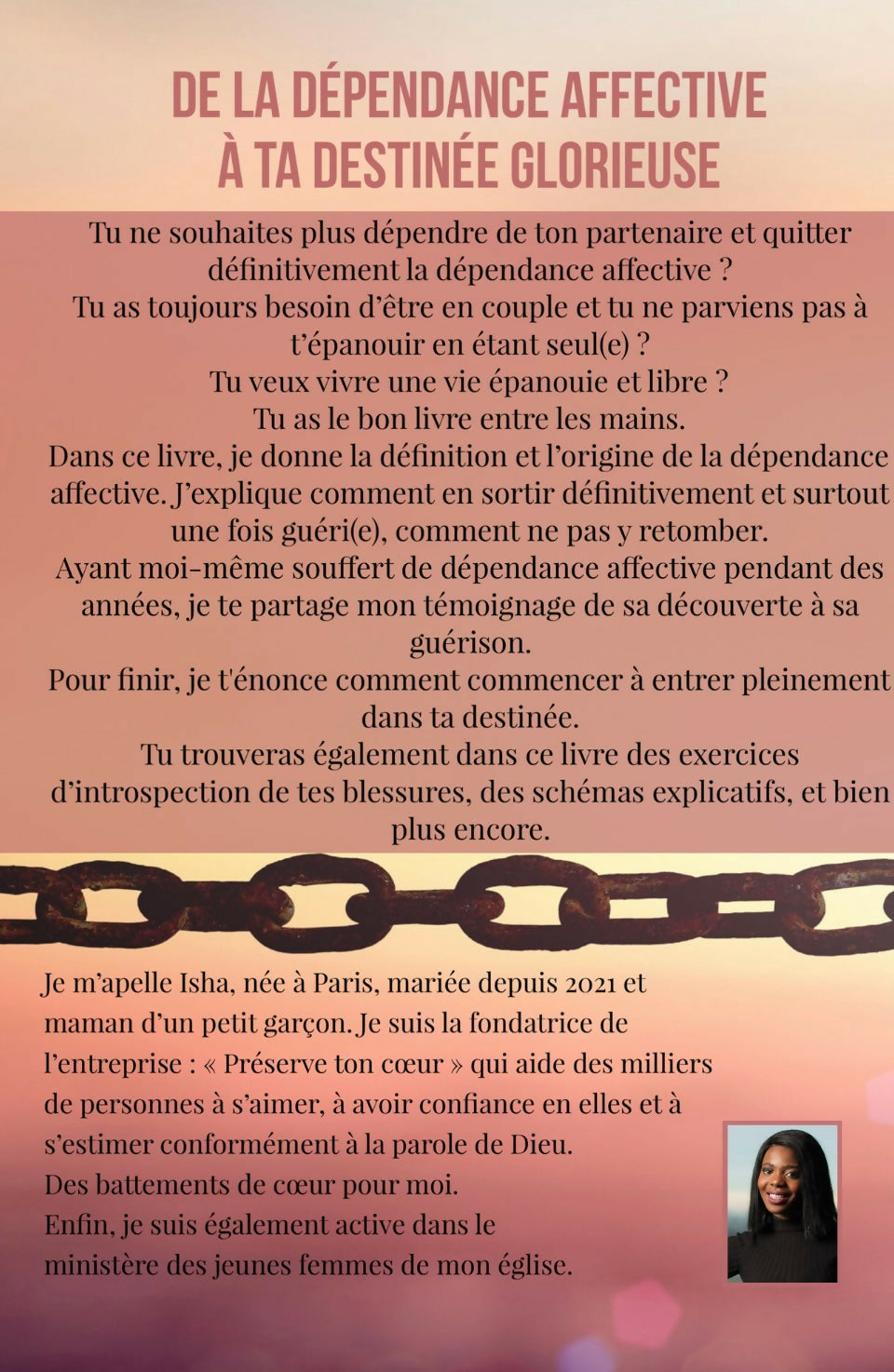 DE LA DÉPENDANCE AFFECTIVE À TA DESTINÉE GLORIEUSE

Tu ne souhaites plus dépendre de ton partenaire et quitter définitivement la dépendance affective ?
Tu as toujours besoin d'être en couple et tu ne parviens pas à t'épanouir en étant seul(e) ?
Tu veux vivre une vie épanouie et libre ?
Tu as le bon livre entre les mains.
Dans ce livre, je donne la définition et l'origine de la dépendance affective. J'explique comment en sortir définitivement et surtout une fois guéri(e), comment ne pas y retomber.
Ayant moi-même souffert de dépendance affective pendant des années, je te partage mon témoignage de sa découverte à sa guérison.
Pour finir, je t'énonce comment commencer à entrer pleinement dans ta destinée.
Tu trouveras également dans ce livre des exercices d'introspection de tes blessures, des schémas explicatifs, et bien plus encore.

Je m'apelle Isha, née à Paris, mariée depuis 2021 et maman d'un petit garçon. Je suis la fondatrice de l'entreprise : « Préserve ton cœur » qui aide des milliers de personnes à s'aimer, à avoir confiance en elles et à s'estimer conformément à la parole de Dieu.
Des battements de cœur pour moi.
Enfin, je suis également active dans le ministère des jeunes femmes de mon église.